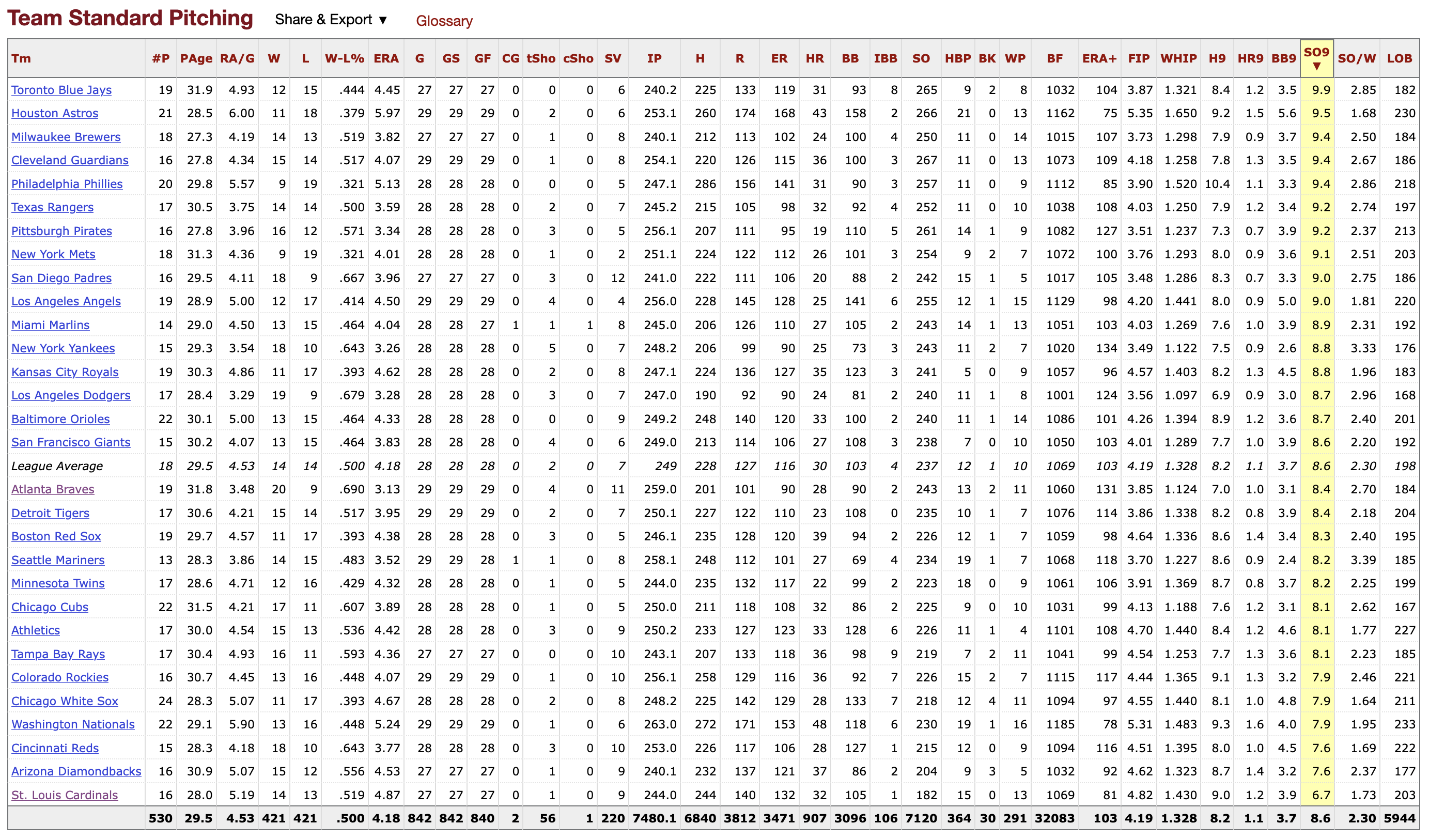 Team Standard Pitching Share & Export ▼ Glossary

| Tm | #P | PAge | RA/G | W | L | W-L% | ERA | G | GS | GF | CG | tSho | cSho | SV | IP | H | R | ER | HR | BB | IBB | SO | HBP | BK | WP | BF | ERA+ | FIP | WHIP | H9 | HR9 | BB9 | SO9 ▼ | SO/W | LOB |
|---|---|---|---|---|---|---|---|---|---|---|---|---|---|---|---|---|---|---|---|---|---|---|---|---|---|---|---|---|---|---|---|---|---|---|---|
| Toronto Blue Jays | 19 | 31.9 | 4.93 | 12 | 15 | .444 | 4.45 | 27 | 27 | 27 | 0 | 0 | 0 | 6 | 240.2 | 225 | 133 | 119 | 31 | 93 | 8 | 265 | 9 | 2 | 8 | 1032 | 104 | 3.87 | 1.321 | 8.4 | 1.2 | 3.5 | 9.9 | 2.85 | 182 |
| Houston Astros | 21 | 28.5 | 6.00 | 11 | 18 | .379 | 5.97 | 29 | 29 | 29 | 0 | 2 | 0 | 6 | 253.1 | 260 | 174 | 168 | 43 | 158 | 2 | 266 | 21 | 0 | 13 | 1162 | 75 | 5.35 | 1.650 | 9.2 | 1.5 | 5.6 | 9.5 | 1.68 | 230 |
| Milwaukee Brewers | 18 | 27.3 | 4.19 | 14 | 13 | .519 | 3.82 | 27 | 27 | 27 | 0 | 1 | 0 | 8 | 240.1 | 212 | 113 | 102 | 24 | 100 | 4 | 250 | 11 | 0 | 14 | 1015 | 107 | 3.73 | 1.298 | 7.9 | 0.9 | 3.7 | 9.4 | 2.50 | 184 |
| Cleveland Guardians | 16 | 27.8 | 4.34 | 15 | 14 | .517 | 4.07 | 29 | 29 | 29 | 0 | 1 | 0 | 8 | 254.1 | 220 | 126 | 115 | 36 | 100 | 3 | 267 | 11 | 0 | 13 | 1073 | 109 | 4.18 | 1.258 | 7.8 | 1.3 | 3.5 | 9.4 | 2.67 | 186 |
| Philadelphia Phillies | 20 | 29.8 | 5.57 | 9 | 19 | .321 | 5.13 | 28 | 28 | 28 | 0 | 0 | 0 | 5 | 247.1 | 286 | 156 | 141 | 31 | 90 | 3 | 257 | 11 | 0 | 9 | 1112 | 85 | 3.90 | 1.520 | 10.4 | 1.1 | 3.3 | 9.4 | 2.86 | 218 |
| Texas Rangers | 17 | 30.5 | 3.75 | 14 | 14 | .500 | 3.59 | 28 | 28 | 28 | 0 | 2 | 0 | 7 | 245.2 | 215 | 105 | 98 | 32 | 92 | 4 | 252 | 11 | 0 | 10 | 1038 | 108 | 4.03 | 1.250 | 7.9 | 1.2 | 3.4 | 9.2 | 2.74 | 197 |
| Pittsburgh Pirates | 16 | 27.8 | 3.96 | 16 | 12 | .571 | 3.34 | 28 | 28 | 28 | 0 | 3 | 0 | 5 | 256.1 | 207 | 111 | 95 | 19 | 110 | 5 | 261 | 14 | 1 | 9 | 1082 | 127 | 3.51 | 1.237 | 7.3 | 0.7 | 3.9 | 9.2 | 2.37 | 213 |
| New York Mets | 18 | 31.3 | 4.36 | 9 | 19 | .321 | 4.01 | 28 | 28 | 28 | 0 | 1 | 0 | 2 | 251.1 | 224 | 122 | 112 | 26 | 101 | 3 | 254 | 9 | 2 | 7 | 1072 | 100 | 3.76 | 1.293 | 8.0 | 0.9 | 3.6 | 9.1 | 2.51 | 203 |
| San Diego Padres | 16 | 29.5 | 4.11 | 18 | 9 | .667 | 3.96 | 27 | 27 | 27 | 0 | 3 | 0 | 12 | 241.0 | 222 | 111 | 106 | 20 | 88 | 2 | 242 | 15 | 1 | 5 | 1017 | 105 | 3.48 | 1.286 | 8.3 | 0.7 | 3.3 | 9.0 | 2.75 | 186 |
| Los Angeles Angels | 19 | 28.9 | 5.00 | 12 | 17 | .414 | 4.50 | 29 | 29 | 29 | 0 | 4 | 0 | 4 | 256.0 | 228 | 145 | 128 | 25 | 141 | 6 | 255 | 12 | 1 | 15 | 1129 | 98 | 4.20 | 1.441 | 8.0 | 0.9 | 5.0 | 9.0 | 1.81 | 220 |
| Miami Marlins | 14 | 29.0 | 4.50 | 13 | 15 | .464 | 4.04 | 28 | 28 | 27 | 1 | 1 | 1 | 8 | 245.0 | 206 | 126 | 110 | 27 | 105 | 2 | 243 | 14 | 1 | 13 | 1051 | 103 | 4.03 | 1.269 | 7.6 | 1.0 | 3.9 | 8.9 | 2.31 | 192 |
| New York Yankees | 15 | 29.3 | 3.54 | 18 | 10 | .643 | 3.26 | 28 | 28 | 28 | 0 | 5 | 0 | 7 | 248.2 | 206 | 99 | 90 | 25 | 73 | 3 | 243 | 11 | 2 | 7 | 1020 | 134 | 3.49 | 1.122 | 7.5 | 0.9 | 2.6 | 8.8 | 3.33 | 176 |
| Kansas City Royals | 19 | 30.3 | 4.86 | 11 | 17 | .393 | 4.62 | 28 | 28 | 28 | 0 | 2 | 0 | 8 | 247.1 | 224 | 136 | 127 | 35 | 123 | 3 | 241 | 5 | 0 | 9 | 1057 | 96 | 4.57 | 1.403 | 8.2 | 1.3 | 4.5 | 8.8 | 1.96 | 183 |
| Los Angeles Dodgers | 17 | 28.4 | 3.29 | 19 | 9 | .679 | 3.28 | 28 | 28 | 28 | 0 | 3 | 0 | 7 | 247.0 | 190 | 92 | 90 | 24 | 81 | 2 | 240 | 11 | 1 | 8 | 1001 | 124 | 3.56 | 1.097 | 6.9 | 0.9 | 3.0 | 8.7 | 2.96 | 168 |
| Baltimore Orioles | 22 | 30.1 | 5.00 | 13 | 15 | .464 | 4.33 | 28 | 28 | 28 | 0 | 0 | 0 | 9 | 249.2 | 248 | 140 | 120 | 33 | 100 | 2 | 240 | 11 | 1 | 14 | 1086 | 101 | 4.26 | 1.394 | 8.9 | 1.2 | 3.6 | 8.7 | 2.40 | 201 |
| San Francisco Giants | 15 | 30.2 | 4.07 | 13 | 15 | .464 | 3.83 | 28 | 28 | 28 | 0 | 4 | 0 | 6 | 249.0 | 213 | 114 | 106 | 27 | 108 | 3 | 238 | 7 | 0 | 10 | 1050 | 103 | 4.01 | 1.289 | 7.7 | 1.0 | 3.9 | 8.6 | 2.20 | 192 |
| League Average | 18 | 29.5 | 4.53 | 14 | 14 | .500 | 4.18 | 28 | 28 | 28 | 0 | 2 | 0 | 7 | 249 | 228 | 127 | 116 | 30 | 103 | 4 | 237 | 12 | 1 | 10 | 1069 | 103 | 4.19 | 1.328 | 8.2 | 1.1 | 3.7 | 8.6 | 2.30 | 198 |
| Atlanta Braves | 19 | 31.8 | 3.48 | 20 | 9 | .690 | 3.13 | 29 | 29 | 29 | 0 | 4 | 0 | 11 | 259.0 | 201 | 101 | 90 | 28 | 90 | 2 | 243 | 13 | 2 | 11 | 1060 | 131 | 3.85 | 1.124 | 7.0 | 1.0 | 3.1 | 8.4 | 2.70 | 184 |
| Detroit Tigers | 17 | 30.6 | 4.21 | 15 | 14 | .517 | 3.95 | 29 | 29 | 29 | 0 | 2 | 0 | 7 | 250.1 | 227 | 122 | 110 | 23 | 108 | 0 | 235 | 10 | 1 | 7 | 1076 | 114 | 3.86 | 1.338 | 8.2 | 0.8 | 3.9 | 8.4 | 2.18 | 204 |
| Boston Red Sox | 19 | 29.7 | 4.57 | 11 | 17 | .393 | 4.38 | 28 | 28 | 28 | 0 | 3 | 0 | 5 | 246.1 | 235 | 128 | 120 | 39 | 94 | 2 | 226 | 12 | 1 | 7 | 1059 | 98 | 4.64 | 1.336 | 8.6 | 1.4 | 3.4 | 8.3 | 2.40 | 195 |
| Seattle Mariners | 13 | 28.3 | 3.86 | 14 | 15 | .483 | 3.52 | 29 | 29 | 28 | 1 | 1 | 0 | 8 | 258.1 | 248 | 112 | 101 | 27 | 69 | 4 | 234 | 19 | 1 | 7 | 1068 | 118 | 3.70 | 1.227 | 8.6 | 0.9 | 2.4 | 8.2 | 3.39 | 185 |
| Minnesota Twins | 17 | 28.6 | 4.71 | 12 | 16 | .429 | 4.32 | 28 | 28 | 28 | 0 | 1 | 0 | 5 | 244.0 | 235 | 132 | 117 | 22 | 99 | 2 | 223 | 18 | 0 | 9 | 1061 | 106 | 3.91 | 1.369 | 8.7 | 0.8 | 3.7 | 8.2 | 2.25 | 199 |
| Chicago Cubs | 22 | 31.5 | 4.21 | 17 | 11 | .607 | 3.89 | 28 | 28 | 28 | 0 | 1 | 0 | 5 | 250.0 | 211 | 118 | 108 | 32 | 86 | 2 | 225 | 9 | 0 | 10 | 1031 | 99 | 4.13 | 1.188 | 7.6 | 1.2 | 3.1 | 8.1 | 2.62 | 167 |
| Athletics | 17 | 30.0 | 4.54 | 15 | 13 | .536 | 4.42 | 28 | 28 | 28 | 0 | 3 | 0 | 9 | 250.2 | 233 | 127 | 123 | 33 | 128 | 6 | 226 | 11 | 1 | 4 | 1101 | 108 | 4.70 | 1.440 | 8.4 | 1.2 | 4.6 | 8.1 | 1.77 | 227 |
| Tampa Bay Rays | 17 | 30.4 | 4.93 | 16 | 11 | .593 | 4.36 | 27 | 27 | 27 | 0 | 0 | 0 | 10 | 243.1 | 207 | 133 | 118 | 36 | 98 | 9 | 219 | 7 | 2 | 11 | 1041 | 99 | 4.54 | 1.253 | 7.7 | 1.3 | 3.6 | 8.1 | 2.23 | 185 |
| Colorado Rockies | 16 | 30.7 | 4.45 | 13 | 16 | .448 | 4.07 | 29 | 29 | 29 | 0 | 1 | 0 | 10 | 256.1 | 258 | 129 | 116 | 36 | 92 | 7 | 226 | 15 | 2 | 7 | 1115 | 117 | 4.44 | 1.365 | 9.1 | 1.3 | 3.2 | 7.9 | 2.46 | 221 |
| Chicago White Sox | 24 | 28.3 | 5.07 | 11 | 17 | .393 | 4.67 | 28 | 28 | 28 | 0 | 2 | 0 | 8 | 248.2 | 225 | 142 | 129 | 28 | 133 | 7 | 218 | 12 | 4 | 11 | 1094 | 97 | 4.55 | 1.440 | 8.1 | 1.0 | 4.8 | 7.9 | 1.64 | 211 |
| Washington Nationals | 22 | 29.1 | 5.90 | 13 | 16 | .448 | 5.24 | 29 | 29 | 29 | 0 | 1 | 0 | 6 | 263.0 | 272 | 171 | 153 | 48 | 118 | 6 | 230 | 19 | 1 | 16 | 1185 | 78 | 5.31 | 1.483 | 9.3 | 1.6 | 4.0 | 7.9 | 1.95 | 233 |
| Cincinnati Reds | 15 | 28.3 | 4.18 | 18 | 10 | .643 | 3.77 | 28 | 28 | 28 | 0 | 3 | 0 | 10 | 253.0 | 226 | 117 | 106 | 28 | 127 | 1 | 215 | 12 | 0 | 9 | 1094 | 116 | 4.51 | 1.395 | 8.0 | 1.0 | 4.5 | 7.6 | 1.69 | 222 |
| Arizona Diamondbacks | 16 | 30.9 | 5.07 | 15 | 12 | .556 | 4.53 | 27 | 27 | 27 | 0 | 1 | 0 | 9 | 240.1 | 232 | 137 | 121 | 37 | 86 | 2 | 204 | 9 | 3 | 5 | 1032 | 92 | 4.62 | 1.323 | 8.7 | 1.4 | 3.2 | 7.6 | 2.37 | 177 |
| St. Louis Cardinals | 16 | 28.0 | 5.19 | 14 | 13 | .519 | 4.87 | 27 | 27 | 27 | 0 | 1 | 0 | 9 | 244.0 | 244 | 140 | 132 | 32 | 105 | 1 | 182 | 15 | 0 | 13 | 1069 | 81 | 4.82 | 1.430 | 9.0 | 1.2 | 3.9 | 6.7 | 1.73 | 203 |
| | 530 | 29.5 | 4.53 | 421 | 421 | .500 | 4.18 | 842 | 842 | 840 | 2 | 56 | 1 | 220 | 7480.1 | 6840 | 3812 | 3471 | 907 | 3096 | 106 | 7120 | 364 | 30 | 291 | 32083 | 103 | 4.19 | 1.328 | 8.2 | 1.1 | 3.7 | 8.6 | 2.30 | 5944 |